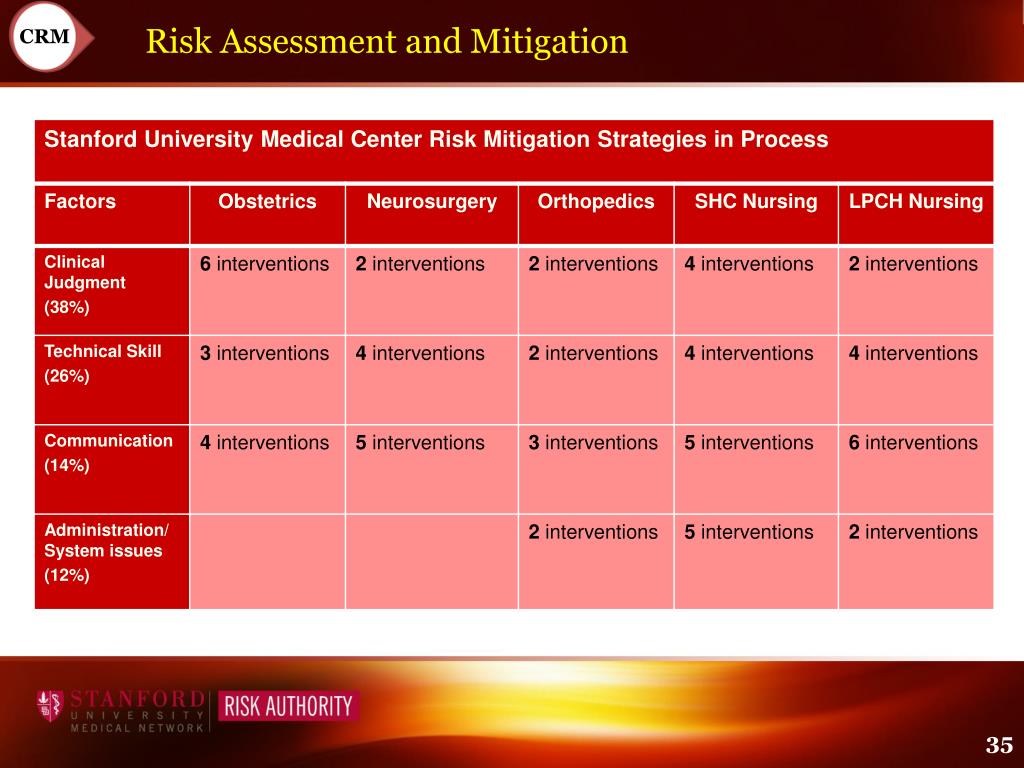 CRM

Risk Assessment and Mitigation

Stanford University Medical Center Risk Mitigation Strategies in Process

| Factors | Obstetrics | Neurosurgery | Orthopedics | SHC Nursing | LPCH Nursing |
|---|---|---|---|---|---|
| Clinical Judgment (38%) | 6 interventions | 2 interventions | 2 interventions | 4 interventions | 2 interventions |
| Technical Skill (26%) | 3 interventions | 4 interventions | 2 interventions | 4 interventions | 4 interventions |
| Communication (14%) | 4 interventions | 5 interventions | 3 interventions | 5 interventions | 6 interventions |
| Administration/ System issues (12%) | | | 2 interventions | 5 interventions | 2 interventions |

STANFORD UNIVERSITY MEDICAL NETWORK

RISK AUTHORITY

35